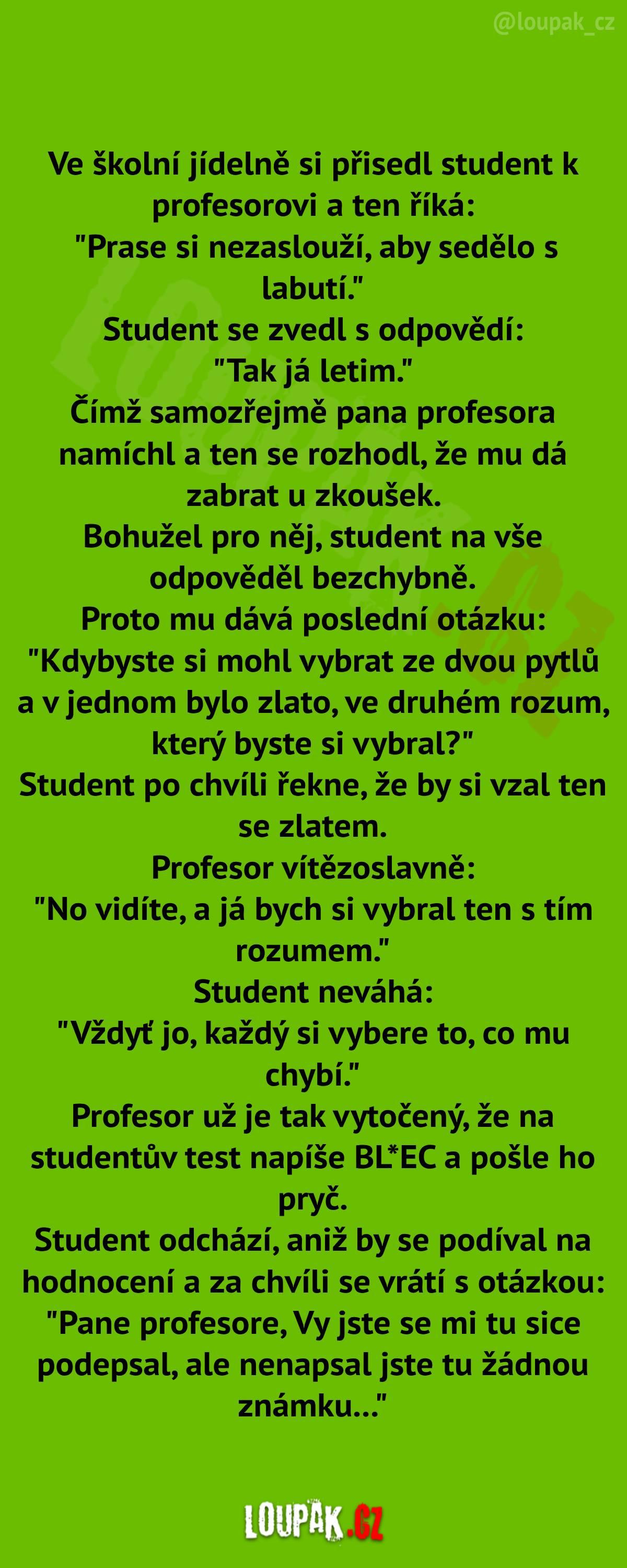 @loupak_cz

Ve školní jídelně si přisedl student k profesorovi a ten říká:
"Prase si nezaslouží, aby sedělo s labutí."
Student se zvedl s odpovědí:
"Tak já letim."
Čímž samozřejmě pana profesora namíchl a ten se rozhodl, že mu dá zabrat u zkoušek.
Bohužel pro něj, student na vše odpověděl bezchybně.
Proto mu dává poslední otázku:
"Kdybyste si mohl vybrat ze dvou pytlů a v jednom bylo zlato, ve druhém rozum, který byste si vybral?"
Student po chvíli řekne, že by si vzal ten se zlatem.
Profesor vítězoslavně:
"No vidíte, a já bych si vybral ten s tím rozumem."
Student neváhá:
"Vždyť jo, každý si vybere to, co mu chybí."
Profesor už je tak vytočený, že na studentův test napíše BL*EC a pošle ho pryč.
Student odchází, aniž by se podíval na hodnocení a za chvíli se vrátí s otázkou:
"Pane profesore, Vy jste se mi tu sice podepsal, ale nenapsal jste tu žádnou známku..."

LOUPAK.CZ